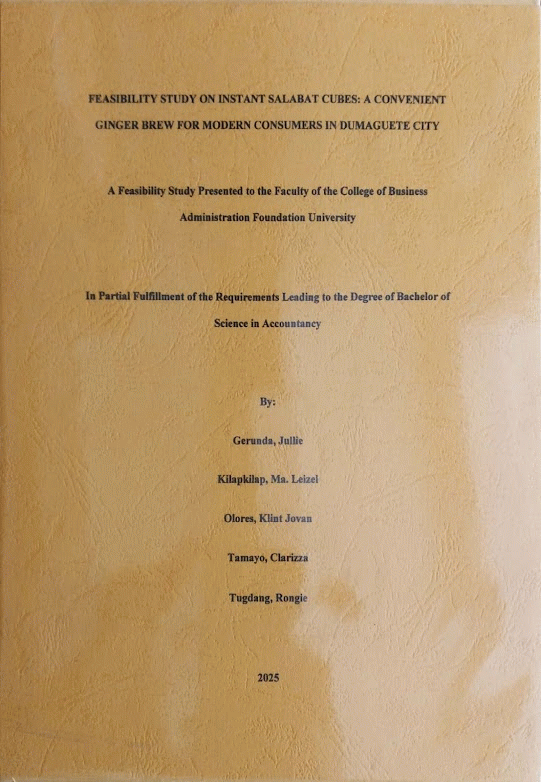 FEASIBILITY STUDY ON INSTANT SALABAT CUBES: A CONVENIENT GINGER BREW FOR MODERN CONSUMERS IN DUMAGUETE CITY

A Feasibility Study Presented to the Faculty of the College of Business Administration Foundation University

In Partial Fulfillment of the Requirements Leading to the Degree of Bachelor of Science in Accountancy

By:

Gerunda, Jullie

Kilapkilap, Ma. Leizel

Olores, Klint Jovan

Tamayo, Clarizza

Tugdang, Rongie

2025